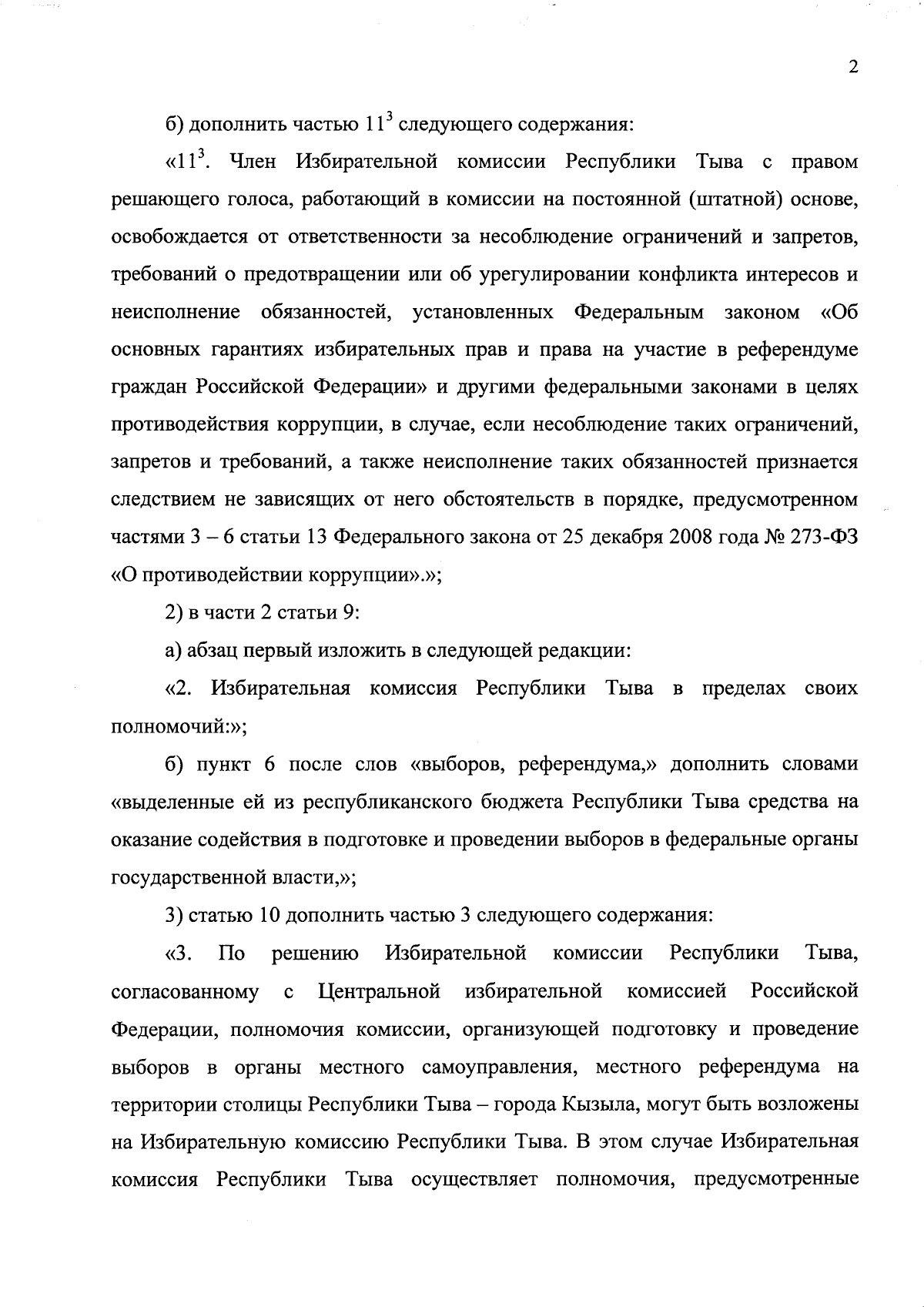 2

б) дополнить частью $11^3$ следующего содержания:

«$11^3$. Член Избирательной комиссии Республики Тыва с правом решающего голоса, работающий в комиссии на постоянной (штатной) основе, освобождается от ответственности за несоблюдение ограничений и запретов, требований о предотвращении или об урегулировании конфликта интересов и неисполнение обязанностей, установленных Федеральным законом «Об основных гарантиях избирательных прав и права на участие в референдуме граждан Российской Федерации» и другими федеральными законами в целях противодействия коррупции, в случае, если несоблюдение таких ограничений, запретов и требований, а также неисполнение таких обязанностей признается следствием не зависящих от него обстоятельств в порядке, предусмотренном частями 3 – 6 статьи 13 Федерального закона от 25 декабря 2008 года № 273-ФЗ «О противодействии коррупции».»;

2) в части 2 статьи 9:

а) абзац первый изложить в следующей редакции:

«2. Избирательная комиссия Республики Тыва в пределах своих полномочий:»;

б) пункт 6 после слов «выборов, референдума,» дополнить словами «выделенные ей из республиканского бюджета Республики Тыва средства на оказание содействия в подготовке и проведении выборов в федеральные органы государственной власти,»;

3) статью 10 дополнить частью 3 следующего содержания:

«3. По решению Избирательной комиссии Республики Тыва, согласованному с Центральной избирательной комиссией Российской Федерации, полномочия комиссии, организующей подготовку и проведение выборов в органы местного самоуправления, местного референдума на территории столицы Республики Тыва – города Кызыла, могут быть возложены на Избирательную комиссию Республики Тыва. В этом случае Избирательная комиссия Республики Тыва осуществляет полномочия, предусмотренные